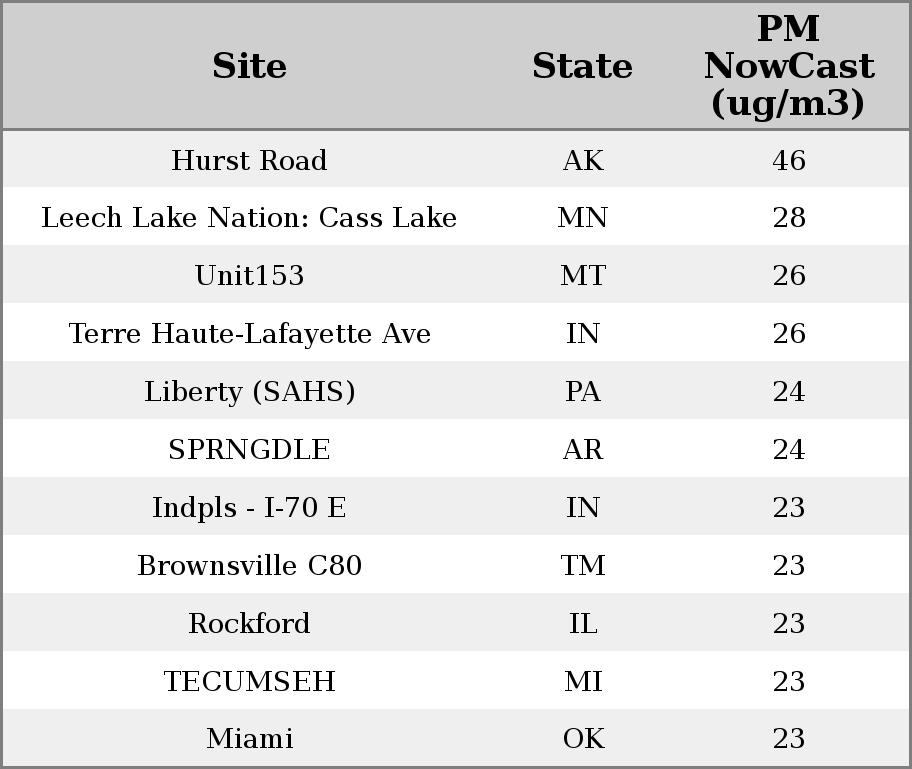 | Site | State | PM NowCast (ug/m3) |
|---|---|---|
| Hurst Road | AK | 46 |
| Leech Lake Nation: Cass Lake | MN | 28 |
| Unit153 | MT | 26 |
| Terre Haute-Lafayette Ave | IN | 26 |
| Liberty (SAHS) | PA | 24 |
| SPRNGDLE | AR | 24 |
| Indpls - I-70 E | IN | 23 |
| Brownsville C80 | TM | 23 |
| Rockford | IL | 23 |
| TECUMSEH | MI | 23 |
| Miami | OK | 23 |